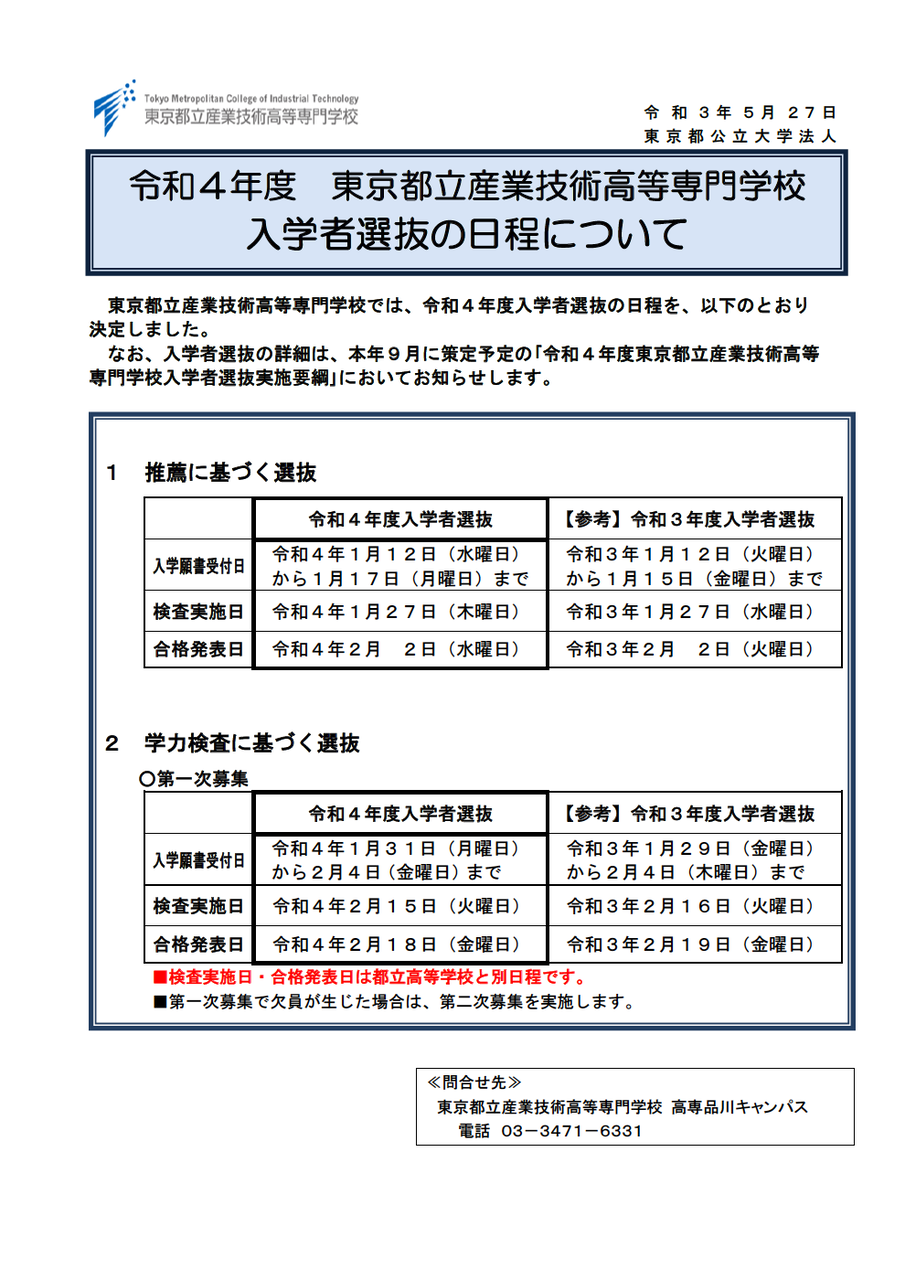 Tokyo Metropolitan College of Industrial Technology
東京都立産業技術高等専門学校

令和３年５月２７日
東京都公立大学法人

令和４年度　東京都立産業技術高等専門学校
入学者選抜の日程について

東京都立産業技術高等専門学校では、令和４年度入学者選抜の日程を、以下のとおり決定しました。
なお、入学者選抜の詳細は、本年９月に策定予定の「令和４年度東京都立産業技術高等専門学校入学者選抜実施要綱」においてお知らせします。

１　推薦に基づく選抜

| | 令和４年度入学者選抜 | 【参考】令和３年度入学者選抜 |
|---|---|---|
| 入学願書受付日 | 令和４年１月１２日（水曜日）から１月１７日（月曜日）まで | 令和３年１月１２日（火曜日）から１月１５日（金曜日）まで |
| 検査実施日 | 令和４年１月２７日（木曜日） | 令和３年１月２７日（水曜日） |
| 合格発表日 | 令和４年２月　２日（水曜日） | 令和３年２月　２日（火曜日） |

２　学力検査に基づく選抜
○第一次募集

| | 令和４年度入学者選抜 | 【参考】令和３年度入学者選抜 |
|---|---|---|
| 入学願書受付日 | 令和４年１月３１日（月曜日）から２月４日（金曜日）まで | 令和３年１月２９日（金曜日）から２月４日（木曜日）まで |
| 検査実施日 | 令和４年２月１５日（火曜日） | 令和３年２月１６日（火曜日） |
| 合格発表日 | 令和４年２月１８日（金曜日） | 令和３年２月１９日（金曜日） |

■検査実施日・合格発表日は都立高等学校と別日程です。
■第一次募集で欠員が生じた場合は、第二次募集を実施します。

≪問合せ先≫
東京都立産業技術高等専門学校 高専品川キャンパス
電話 03－3471－6331